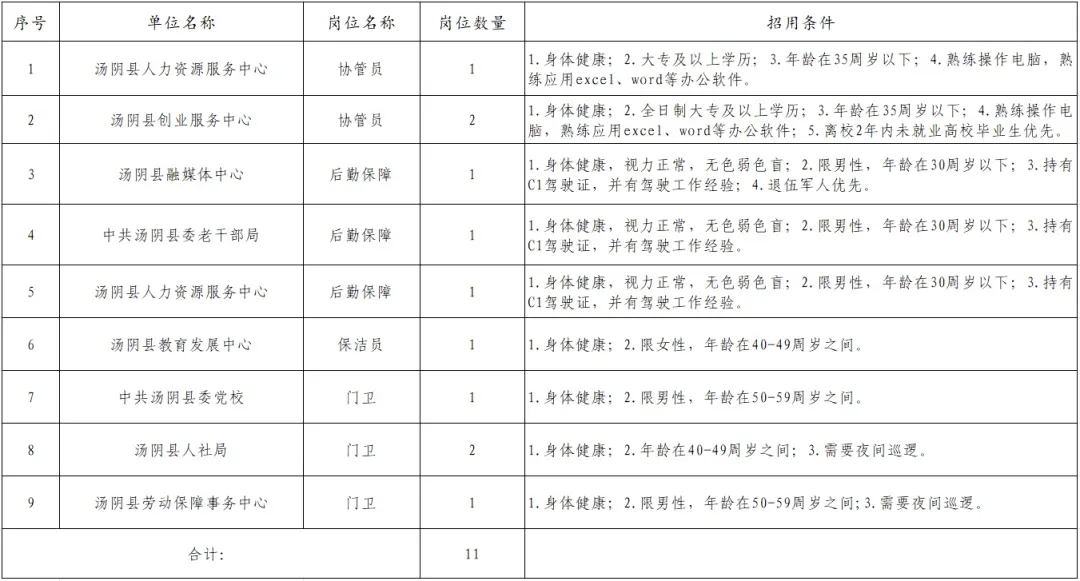 | 序号 | 单位名称 | 岗位名称 | 岗位数量 | 招用条件 |
|---|---|---|---|---|
| 1 | 汤阴县人力资源服务中心 | 协管员 | 1 | 1.身体健康；2.大专及以上学历；3.年龄在35周岁以下；4.熟练操作电脑，熟练应用excel、word等办公软件。 |
| 2 | 汤阴县创业服务中心 | 协管员 | 2 | 1.身体健康；2.全日制大专及以上学历；3.年龄在35周岁以下；4.熟练操作电脑，熟练应用excel、word等办公软件；5.离校2年内未就业高校毕业生优先。 |
| 3 | 汤阴县融媒体中心 | 后勤保障 | 1 | 1.身体健康，视力正常，无色弱色盲；2.限男性，年龄在30周岁以下；3.持有C1驾驶证，并有驾驶工作经验；4.退伍军人优先。 |
| 4 | 中共汤阴县委老干部局 | 后勤保障 | 1 | 1.身体健康，视力正常，无色弱色盲；2.限男性，年龄在30周岁以下；3.持有C1驾驶证，并有驾驶工作经验。 |
| 5 | 汤阴县人力资源服务中心 | 后勤保障 | 1 | 1.身体健康，视力正常，无色弱色盲；2.限男性，年龄在30周岁以下；3.持有C1驾驶证，并有驾驶工作经验。 |
| 6 | 汤阴县教育发展中心 | 保洁员 | 1 | 1.身体健康；2.限女性，年龄在40-49周岁之间。 |
| 7 | 中共汤阴县委党校 | 门卫 | 1 | 1.身体健康；2.限男性，年龄在50-59周岁之间。 |
| 8 | 汤阴县人社局 | 门卫 | 2 | 1.身体健康；2.年龄在40-49周岁之间；3.需要夜间巡逻。 |
| 9 | 汤阴县劳动保障事务中心 | 门卫 | 1 | 1.身体健康；2.限男性，年龄在50-59周岁之间;3.需要夜间巡逻。 |
| 合计： | | | 11 | |